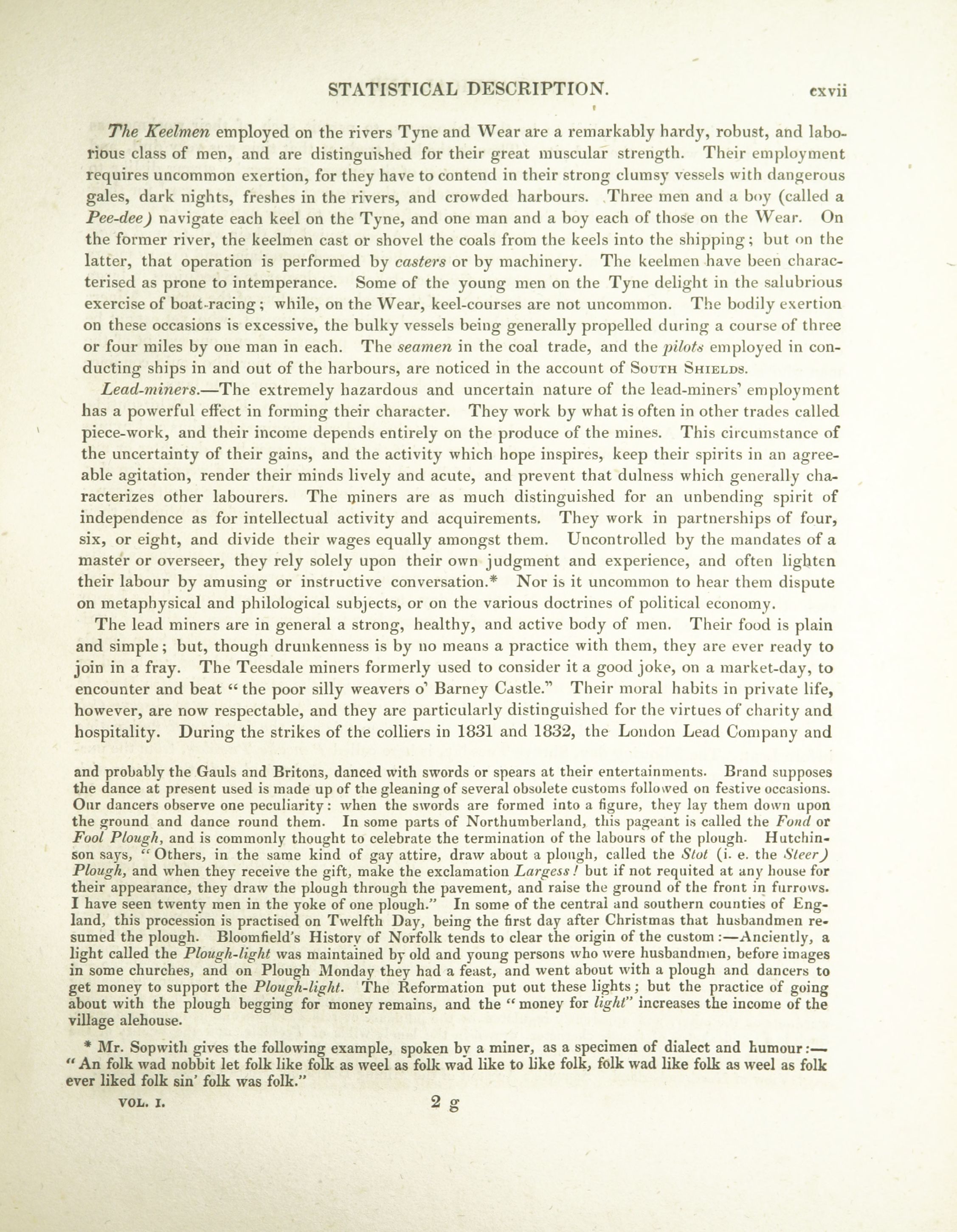 STATISTICAL DESCRIPTION. cxvii

The Keelmen employed on the rivers Tyne and Wear are a remarkably hardy, robust, and laborious class of men, and are distinguished for their great muscular strength. Their employment requires uncommon exertion, for they have to contend in their strong clumsy vessels with dangerous gales, dark nights, freshes in the rivers, and crowded harbours. Three men and a boy (called a Pee-dee) navigate each keel on the Tyne, and one man and a boy each of those on the Wear. On the former river, the keelmen cast or shovel the coals from the keels into the shipping; but on the latter, that operation is performed by casters or by machinery. The keelmen have been characterised as prone to intemperance. Some of the young men on the Tyne delight in the salubrious exercise of boat-racing; while, on the Wear, keel-courses are not uncommon. The bodily exertion on these occasions is excessive, the bulky vessels being generally propelled during a course of three or four miles by one man in each. The seamen in the coal trade, and the pilots employed in conducting ships in and out of the harbours, are noticed in the account of South Shields.

Lead-miners.—The extremely hazardous and uncertain nature of the lead-miners' employment has a powerful effect in forming their character. They work by what is often in other trades called piece-work, and their income depends entirely on the produce of the mines. This circumstance of the uncertainty of their gains, and the activity which hope inspires, keep their spirits in an agreeable agitation, render their minds lively and acute, and prevent that dulness which generally characterizes other labourers. The miners are as much distinguished for an unbending spirit of independence as for intellectual activity and acquirements. They work in partnerships of four, six, or eight, and divide their wages equally amongst them. Uncontrolled by the mandates of a master or overseer, they rely solely upon their own judgment and experience, and often lighten their labour by amusing or instructive conversation.* Nor is it uncommon to hear them dispute on metaphysical and philological subjects, or on the various doctrines of political economy.

The lead miners are in general a strong, healthy, and active body of men. Their food is plain and simple; but, though drunkenness is by no means a practice with them, they are ever ready to join in a fray. The Teesdale miners formerly used to consider it a good joke, on a market-day, to encounter and beat "the poor silly weavers o' Barney Castle." Their moral habits in private life, however, are now respectable, and they are particularly distinguished for the virtues of charity and hospitality. During the strikes of the colliers in 1831 and 1832, the London Lead Company and

and probably the Gauls and Britons, danced with swords or spears at their entertainments. Brand supposes the dance at present used is made up of the gleaning of several obsolete customs followed on festive occasions. Our dancers observe one peculiarity: when the swords are formed into a figure, they lay them down upon the ground and dance round them. In some parts of Northumberland, this pageant is called the Fond or Fool Plough, and is commonly thought to celebrate the termination of the labours of the plough. Hutchinson says, "Others, in the same kind of gay attire, draw about a plough, called the Stot (i. e. the Steer) Plough, and when they receive the gift, make the exclamation Largess! but if not requited at any house for their appearance, they draw the plough through the pavement, and raise the ground of the front in furrows. I have seen twenty men in the yoke of one plough." In some of the central and southern counties of England, this procession is practised on Twelfth Day, being the first day after Christmas that husbandmen resumed the plough. Bloomfield's History of Norfolk tends to clear the origin of the custom:—Anciently, a light called the Plough-light was maintained by old and young persons who were husbandmen, before images in some churches, and on Plough Monday they had a feast, and went about with a plough and dancers to get money to support the Plough-light. The Reformation put out these lights; but the practice of going about with the plough begging for money remains, and the "money for light" increases the income of the village alehouse.

* Mr. Sopwith gives the following example, spoken by a miner, as a specimen of dialect and humour:—"An folk wad nobbit let folk like folk as weel as folk wad like to like folk, folk wad like folk as weel as folk ever liked folk sin' folk was folk."

VOL. I. 2 g